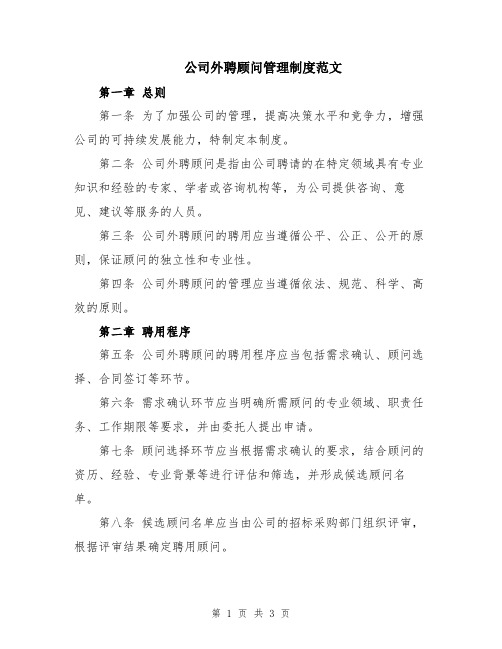 公司外聘顾问管理制度范文

第一章 总则

第一条 为了加强公司的管理，提高决策水平和竞争力，增强公司的可持续发展能力，特制定本制度。

第二条 公司外聘顾问是指由公司聘请的在特定领域具有专业知识和经验的专家、学者或咨询机构等，为公司提供咨询、意见、建议等服务的人员。

第三条 公司外聘顾问的聘用应当遵循公平、公正、公开的原则，保证顾问的独立性和专业性。

第四条 公司外聘顾问的管理应当遵循依法、规范、科学、高效的原则。

第二章 聘用程序

第五条 公司外聘顾问的聘用程序应当包括需求确认、顾问选择、合同签订等环节。

第六条 需求确认环节应当明确所需顾问的专业领域、职责任务、工作期限等要求，并由委托人提出申请。

第七条 顾问选择环节应当根据需求确认的要求，结合顾问的资历、经验、专业背景等进行评估和筛选，并形成候选顾问名单。

第八条 候选顾问名单应当由公司的招标采购部门组织评审，根据评审结果确定聘用顾问。

第 1 页 共 3 页